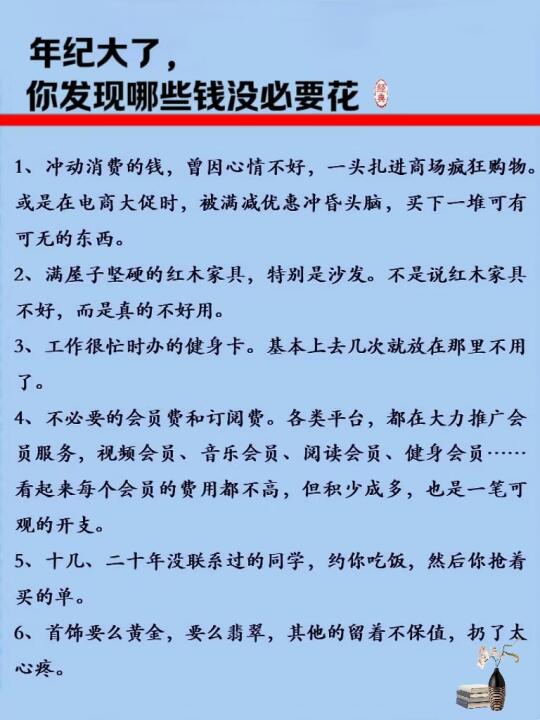 年纪大了，
你发现哪些钱没必要花

经典

1、冲动消费的钱，曾因心情不好，一头扎进商场疯狂购物。或是在电商大促时，被满减优惠冲昏头脑，买下一堆可有可无的东西。

2、满屋子坚硬的红木家具，特别是沙发。不是说红木家具不好，而是真的不好用。

3、工作很忙时办的健身卡。基本上去几次就放在那里不用了。

4、不必要的会员费和订阅费。各类平台，都在大力推广会员服务，视频会员、音乐会员、阅读会员、健身会员……看起来每个会员的费用都不高，但积少成多，也是一笔可观的开支。

5、十几、二十年没联系过的同学，约你吃饭，然后你抢着买的单。

6、首饰要么黄金，要么翡翠，其他的留着不保值，扔了太心疼。